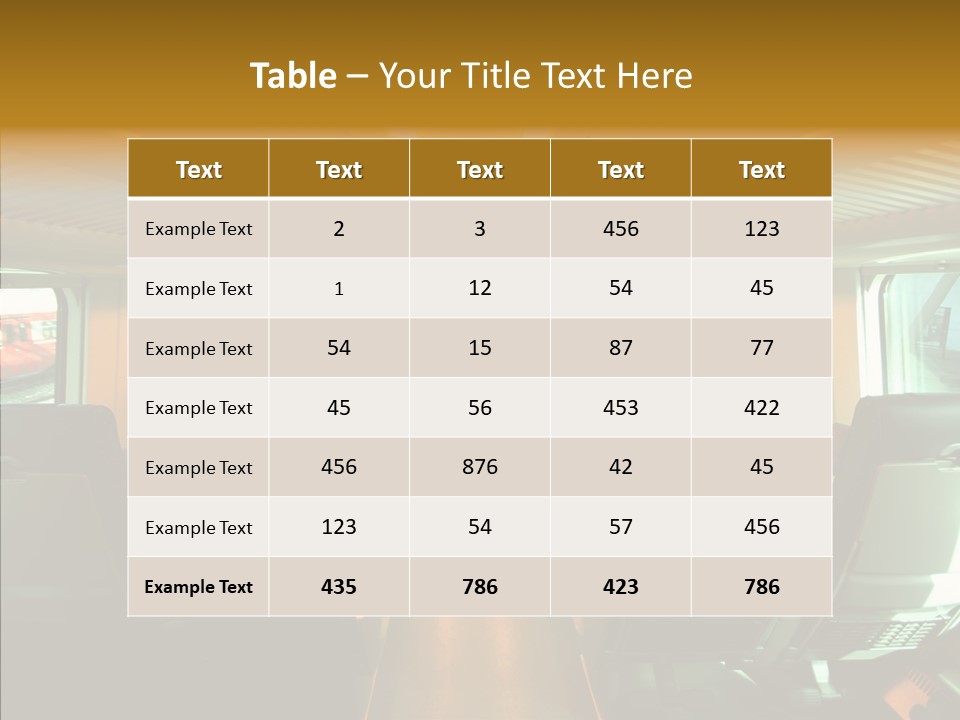 Table – Your Title Text Here

| Text | Text | Text | Text | Text |
|---|---|---|---|---|
| Example Text | 2 | 3 | 456 | 123 |
| Example Text | 1 | 12 | 54 | 45 |
| Example Text | 54 | 15 | 87 | 77 |
| Example Text | 45 | 56 | 453 | 422 |
| Example Text | 456 | 876 | 42 | 45 |
| Example Text | 123 | 54 | 57 | 456 |
| Example Text | 435 | 786 | 423 | 786 |